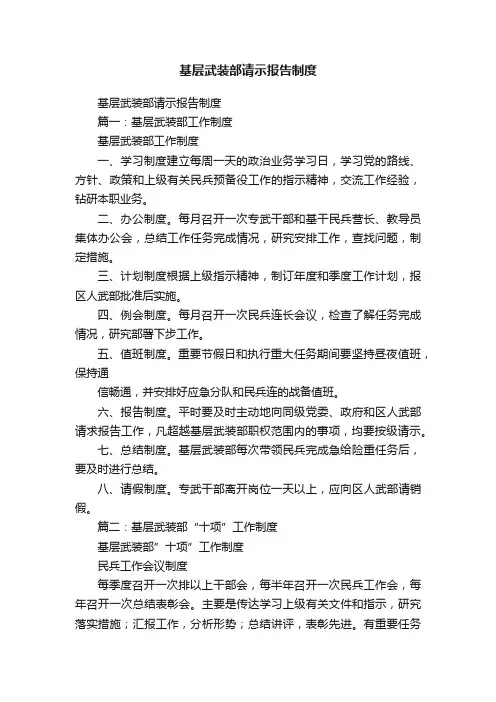 基层武装部请示报告制度

基层武装部请示报告制度

篇一：基层武装部工作制度

基层武装部工作制度

一、学习制度建立每周一天的政治业务学习日，学习党的路线、方针、政策和上级有关民兵预备役工作的指示精神，交流工作经验，钻研本职业务。

二、办公制度。每月召开一次专武干部和基干民兵营长、教导员集体办公会，总结工作任务完成情况，研究安排工作，查找问题，制定措施。

三、计划制度根据上级指示精神，制订年度和季度工作计划，报区人武部批准后实施。

四、例会制度。每月召开一次民兵连长会议，检查了解任务完成情况，研究部署下步工作。

五、值班制度。重要节假日和执行重大任务期间要坚持昼夜值班，保持通

信畅通，并安排好应急分队和民兵连的战备值班。

六、报告制度。平时要及时主动地向同级党委、政府和区人武部请求报告工作，凡超越基层武装部职权范围内的事项，均要按级请示。

七、总结制度。基层武装部每次带领民兵完成急给险重任务后，要及时进行总结。

八、请假制度。专武干部离开岗位一天以上，应向区人武部请销假。

篇二：基层武装部“十项”工作制度

基层武装部”十项”工作制度

民兵工作会议制度

每季度召开一次排以上干部会，每半年召开一次民兵工作会，每年召开一次总结表彰会。主要是传达学习上级有关文件和指示，研究落实措施；汇报工作，分析形势；总结讲评，表彰先进。有重要任务